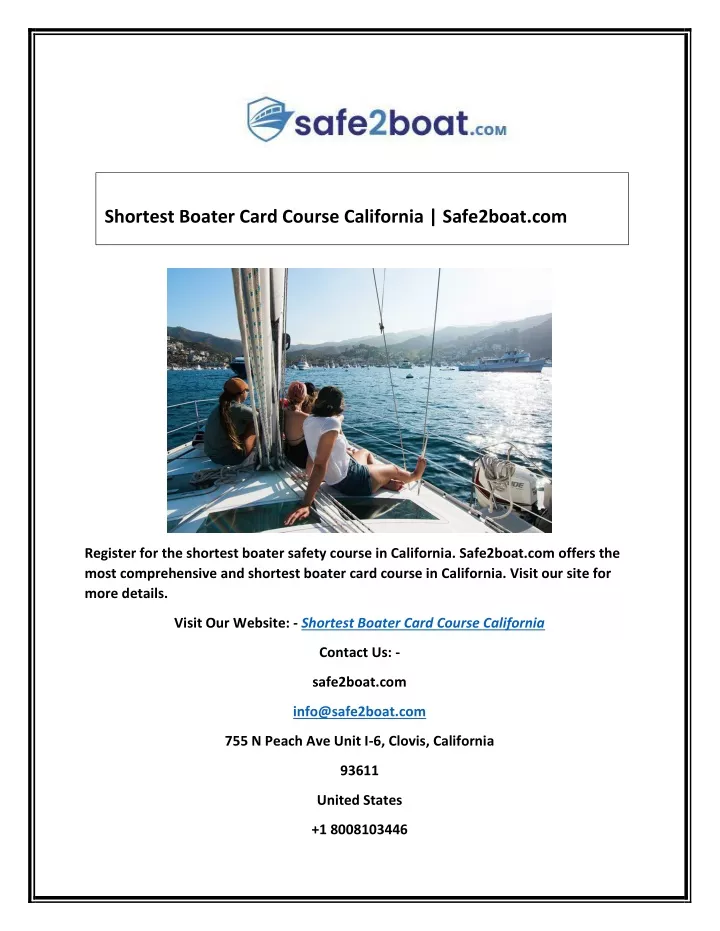 safe2boat.com

Shortest Boater Card Course California | Safe2boat.com

Register for the shortest boater safety course in California. Safe2boat.com offers the most comprehensive and shortest boater card course in California. Visit our site for more details.

Visit Our Website: - Shortest Boater Card Course California

Contact Us: -

safe2boat.com

info@safe2boat.com

755 N Peach Ave Unit I-6, Clovis, California

93611

United States

+1 8008103446